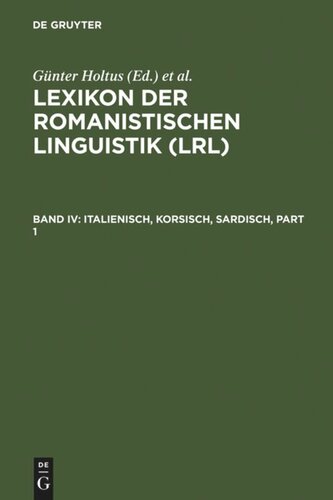 DE GRUYTER

Günter Holtus (Ed.) et al.

LEXIKON DER ROMANISTISCHEN LINGUISTIK (LRL)

BAND IV: ITALIENISCH, KORSISCH, SARDISCH, PART 1

DE
G